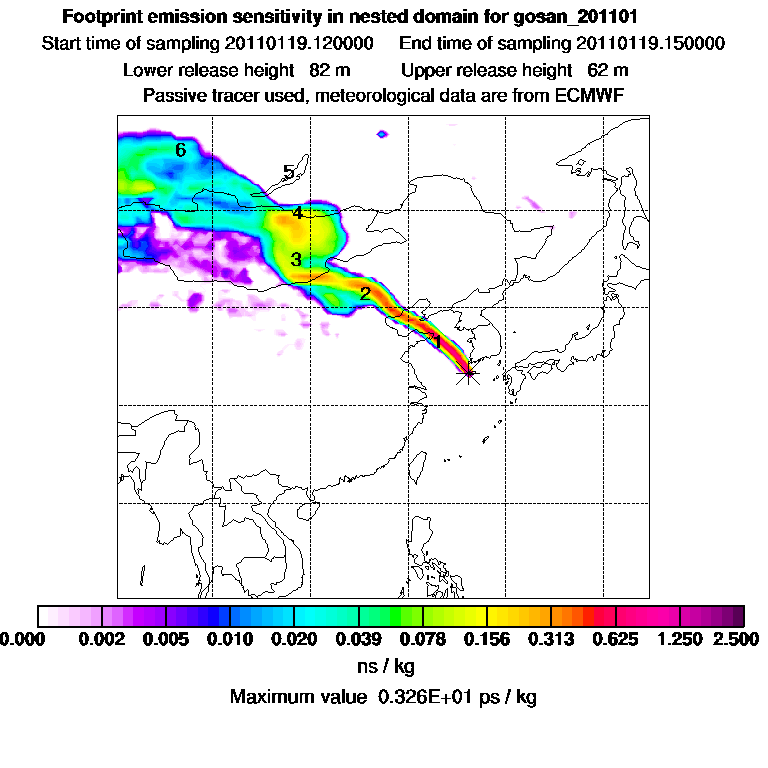 Footprint emission sensitivity in nested domain for gosan_201101

Start time of sampling 20110119.120000   End time of sampling 20110119.150000

Lower release height 82 m   Upper release height 62 m

Passive tracer used, meteorological data are from ECMWF

6
5
4
3
2
1

0.000 0.002 0.005 0.010 0.020 0.039 0.078 0.156 0.313 0.625 1.250 2.500

ns / kg

Maximum value 0.326E+01 ps / kg